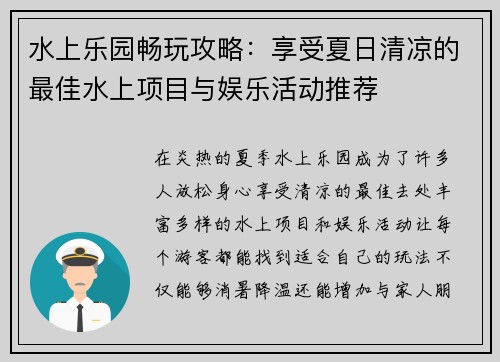 水上乐园畅玩攻略：享受夏日清凉的最佳水上项目与娱乐活动推荐

在炎热的夏季水上乐园成为了许多人放松身心享受清凉的最佳去处丰富多样的水上项目和娱乐活动让每个游客都能找到适合自己的玩法不仅能够消暑降温还能增加与家人朋